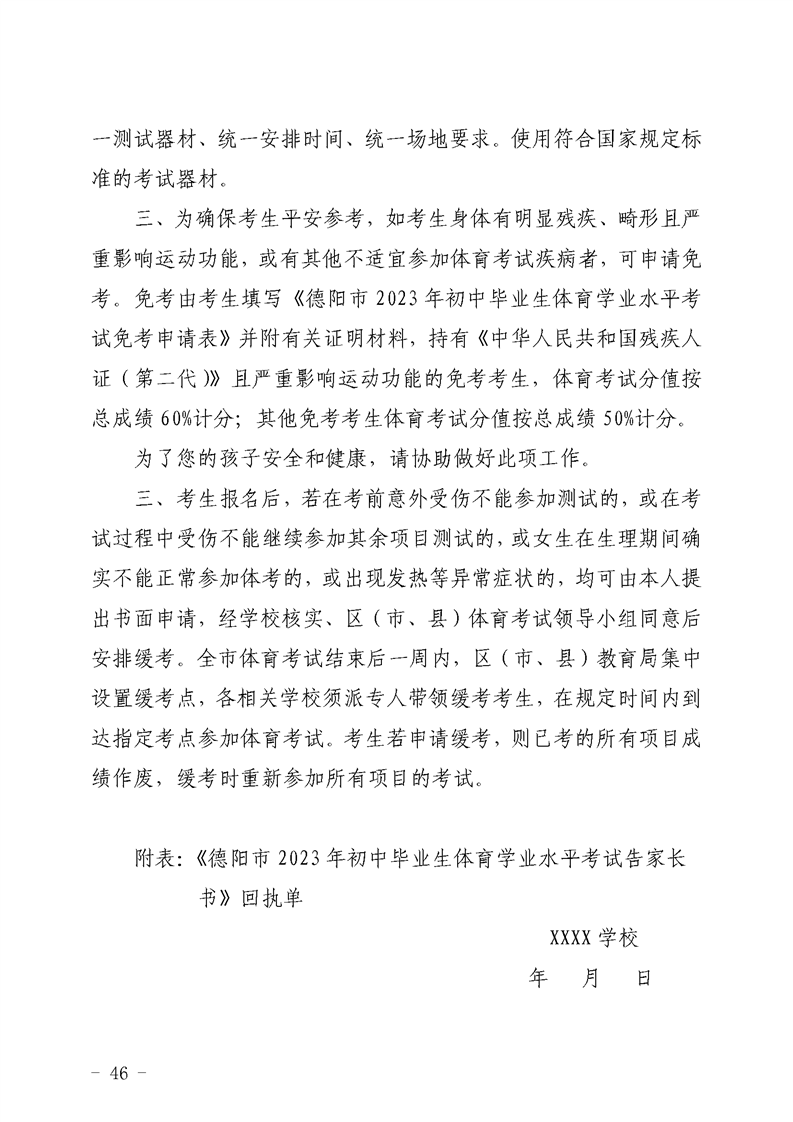 一测试器材、统一安排时间、统一场地要求。使用符合国家规定标准的考试器材。

三、为确保考生平安参考，如考生身体有明显残疾、畸形且严重影响运动功能，或有其他不适宜参加体育考试疾病者，可申请免考。免考由考生填写《德阳市 2023 年初中毕业生体育学业水平考试免考申请表》并附有关证明材料，持有《中华人民共和国残疾人证（第二代）》且严重影响运动功能的免考考生，体育考试分值按总成绩 60%计分；其他免考考生体育考试分值按总成绩 50%计分。

为了您的孩子安全和健康，请协助做好此项工作。

三、考生报名后，若在考前意外受伤不能参加测试的，或在考试过程中受伤不能继续参加其余项目测试的，或女生在生理期间确实不能正常参加体考的，或出现发热等异常症状的，均可由本人提出书面申请，经学校核实、区（市、县）体育考试领导小组同意后安排缓考。全市体育考试结束后一周内，区（市、县）教育局集中设置缓考点，各相关学校须派专人带领缓考考生，在规定时间内到达指定考点参加体育考试。考生若申请缓考，则已考的所有项目成绩作废，缓考时重新参加所有项目的考试。

附表：《德阳市 2023 年初中毕业生体育学业水平考试告家长书》回执单

XXXX 学校

年 月 日

－ 46 －